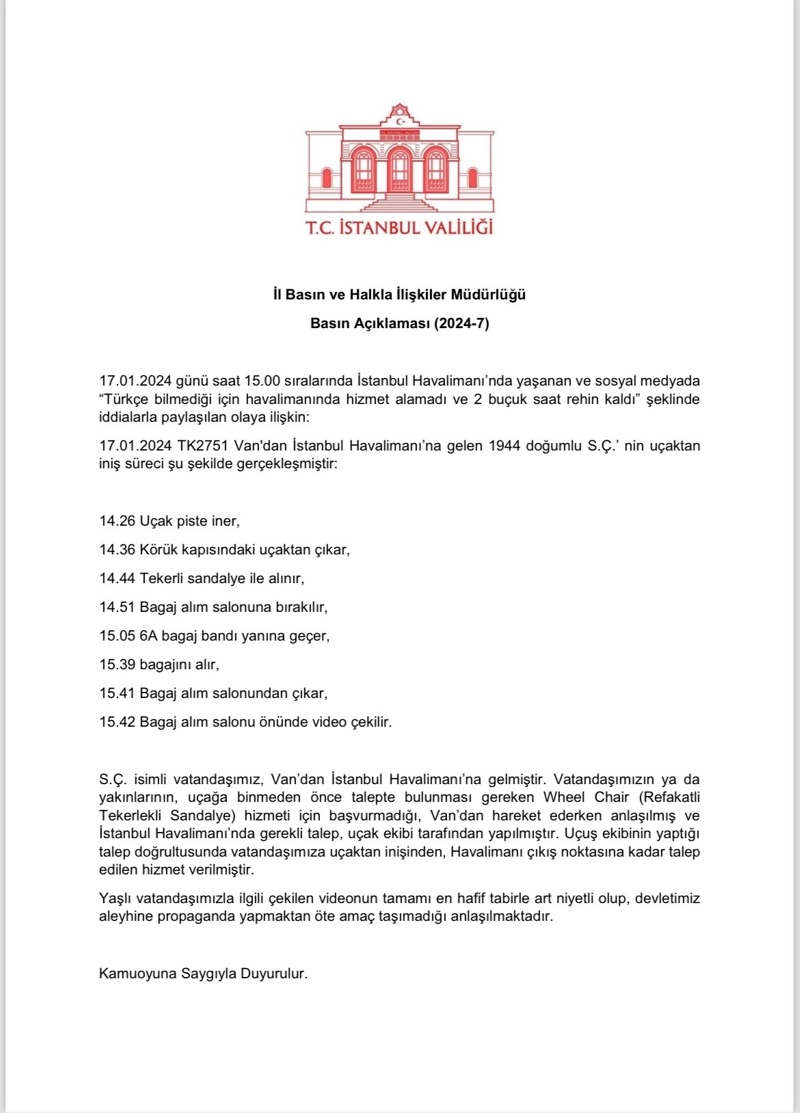 T.C. İSTANBUL VALİLİĞİ

İl Basın ve Halkla İlişkiler Müdürlüğü
Basın Açıklaması (2024-7)

17.01.2024 günü saat 15.00 sıralarında İstanbul Havalimanı'nda yaşanan ve sosyal medyada "Türkçe bilmediği için havalimanında hizmet alamadı ve 2 buçuk saat rehin kaldı" şeklinde iddialarla paylaşılan olaya ilişkin:

17.01.2024 TK2751 Van'dan İstanbul Havalimanı'na gelen 1944 doğumlu S.Ç.' nin uçaktan iniş süreci şu şekilde gerçekleşmiştir:

14.26 Uçak piste iner,

14.36 Körük kapısındaki uçaktan çıkar,

14.44 Tekerli sandalye ile alınır,

14.51 Bagaj alım salonuna bırakılır,

15.05 6A bagaj bandı yanına geçer,

15.39 bagajını alır,

15.41 Bagaj alım salonundan çıkar,

15.42 Bagaj alım salonu önünde video çekilir.

S.Ç. isimli vatandaşımız, Van'dan İstanbul Havalimanı'na gelmiştir. Vatandaşımızın ya da yakınlarının, uçağa binmeden önce talepte bulunması gereken Wheel Chair (Refakatli Tekerlekli Sandalye) hizmeti için başvurmadığı, Van'dan hareket ederken anlaşılmış ve İstanbul Havalimanı'nda gerekli talep, uçak ekibi tarafından yapılmıştır. Uçuş ekibinin yaptığı talep doğrultusunda vatandaşımıza uçaktan inişinden, Havalimanı çıkış noktasına kadar talep edilen hizmet verilmiştir.

Yaşlı vatandaşımızla ilgili çekilen videonun tamamı en hafif tabirle art niyetli olup, devletimiz aleyhine propaganda yapmaktan öte amaç taşımadığı anlaşılmaktadır.

Kamuoyuna Saygıyla Duyurulur.